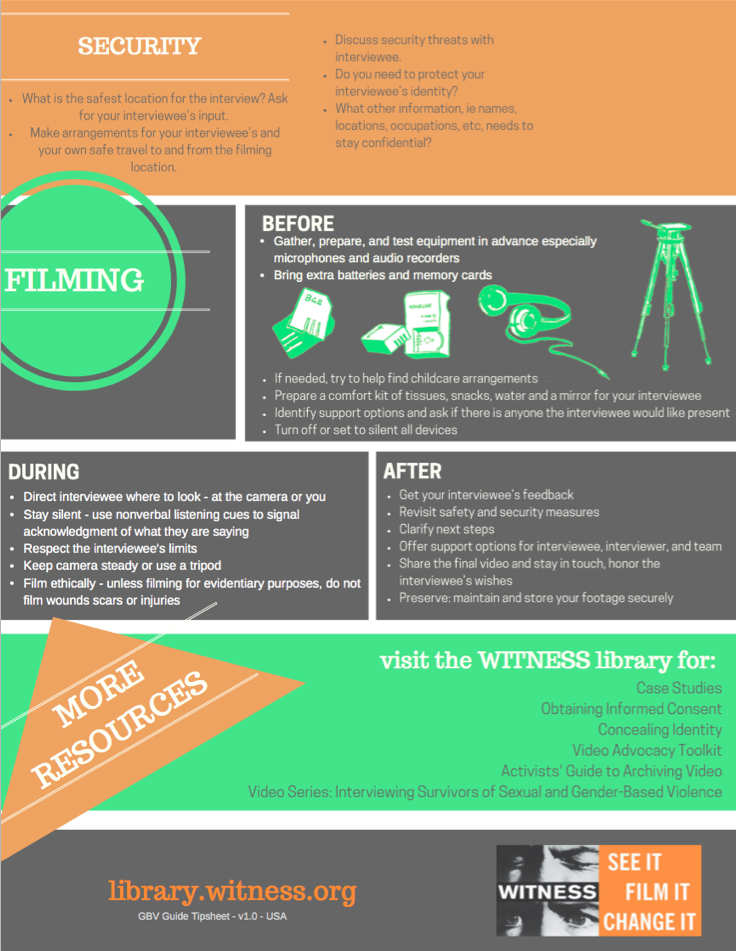 SECURITY

• What is the safest location for the interview? Ask for your interviewee's input.
• Make arrangements for your interviewee's and your own safe travel to and from the filming location.

• Discuss security threats with interviewee.
• Do you need to protect your interviewee's identity?
• What other information, ie names, locations, occupations, etc, needs to stay confidential?

FILMING

BEFORE
• Gather, prepare, and test equipment in advance especially microphones and audio recorders
• Bring extra batteries and memory cards

• If needed, try to help find childcare arrangements
• Prepare a comfort kit of tissues, snacks, water and a mirror for your interviewee
• Identify support options and ask if there is anyone the interviewee would like present
• Turn off or set to silent all devices

DURING
• Direct interviewee where to look - at the camera or you
• Stay silent - use nonverbal listening cues to signal acknowledgment of what they are saying
• Respect the interviewee's limits
• Keep camera steady or use a tripod
• Film ethically - unless filming for evidentiary purposes, do not film wounds scars or injuries

AFTER
• Get your interviewee's feedback
• Revisit safety and security measures
• Clarify next steps
• Offer support options for interviewee, interviewer, and team
• Share the final video and stay in touch, honor the interviewee's wishes
• Preserve: maintain and store your footage securely

MORE RESOURCES

visit the WITNESS library for:
Case Studies
Obtaining Informed Consent
Concealing Identity
Video Advocacy Toolkit
Activists' Guide to Archiving Video
Video Series: Interviewing Survivors of Sexual and Gender-Based Violence

library.witness.org
GBV Guide Tipsheet - v1.0 - USA

WITNESS
SEE IT
FILM IT
CHANGE IT